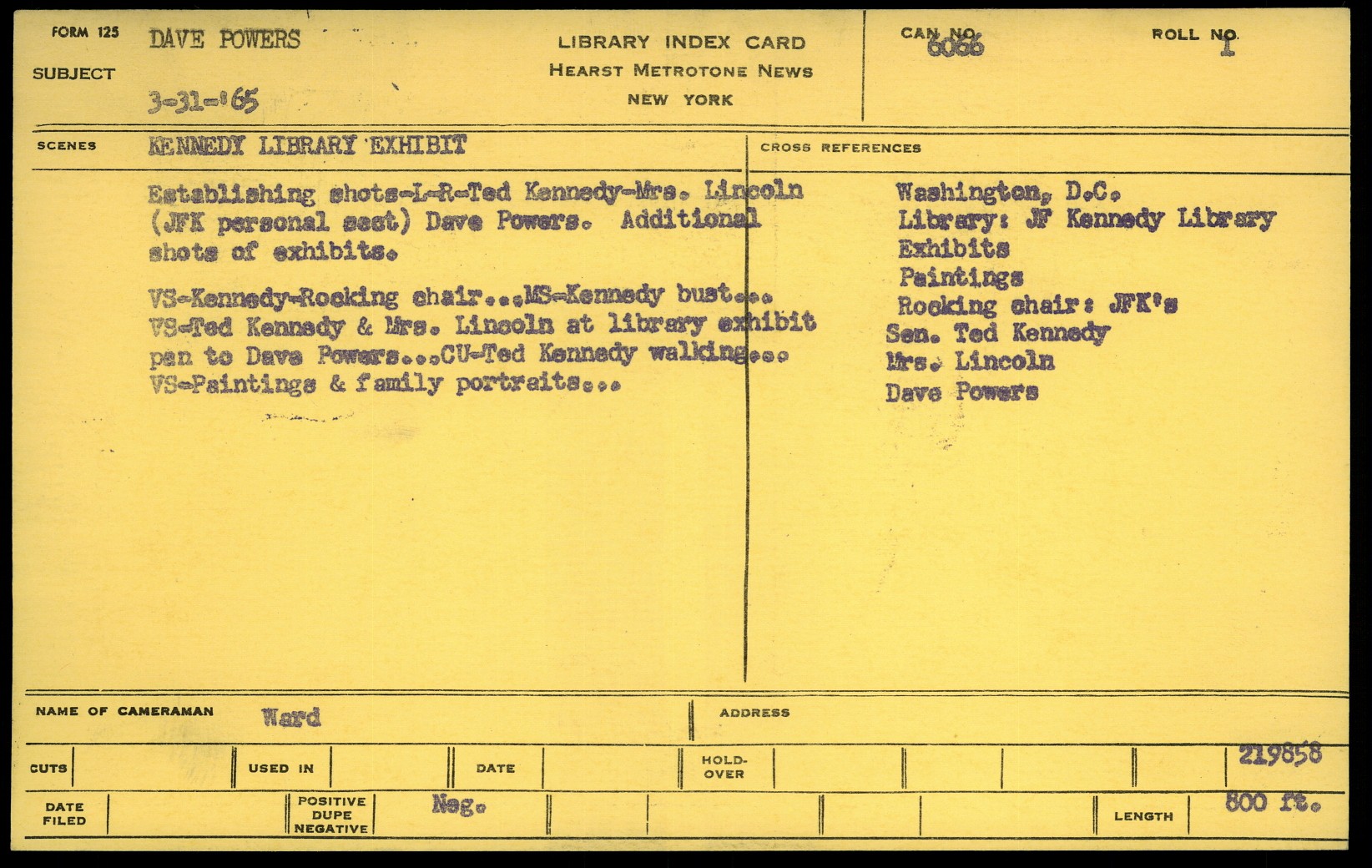 FORM 125
SUBJECT
DAVE POWERS
3-31-'65

LIBRARY INDEX CARD
HEARST METROTONE NEWS
NEW YORK

CAN NO. 6066
ROLL NO. 1

SCENES
KENNEDY LIBRARY EXHIBIT

Establishing shots-L-R-Ted Kennedy-Mrs. Lincoln (JFK personal sect) Dave Powers. Additional shots of exhibits.

VS-Kennedy-Rocking chair...MS-Kennedy bust... VS-Ted Kennedy & Mrs. Lincoln at library exhibit pan to Dave Powers...CU-Ted Kennedy walking... VS-Paintings & family portraits...

CROSS REFERENCES
Washington, D.C.
Library: JF Kennedy Library
Exhibits
Paintings
Rocking chair: JFK's
Sen. Ted Kennedy
Mrs. Lincoln
Dave Powers

NAME OF CAMERAMAN Ward
ADDRESS

CUTS
USED IN
DATE
HOLD-OVER
219858

DATE FILED
POSITIVE DUPE NEGATIVE
Neg.
LENGTH
800 ft.